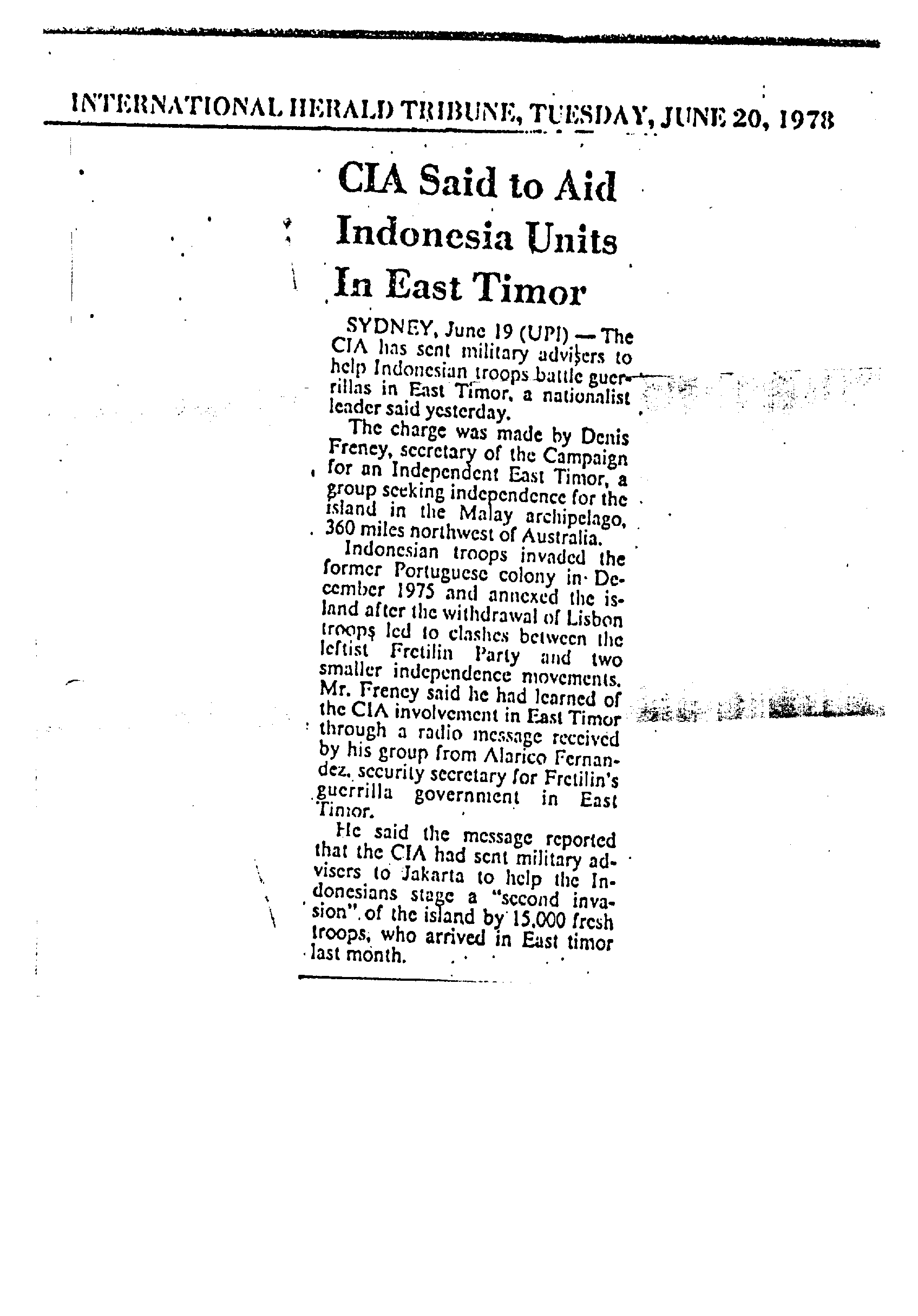 INTERNATIONAL HERALD TRIBUNE, TUESDAY, JUNE 20, 1978

CIA Said to Aid Indonesia Units In East Timor

SYDNEY, June 19 (UPI) — The CIA has sent military advisers to help Indonesian troops battle guerrillas in East Timor, a nationalist leader said yesterday.

The charge was made by Denis Freney, secretary of the Campaign for an Independent East Timor, a group seeking independence for the island in the Malay archipelago, 360 miles northwest of Australia.

Indonesian troops invaded the former Portuguese colony in December 1975 and annexed the island after the withdrawal of Lisbon troops led to clashes between the leftist Fretilin Party and two smaller independence movements. Mr. Freney said he had learned of the CIA involvement in East Timor through a radio message received by his group from Alarico Fernandez, security secretary for Fretilin's guerrilla government in East Timor.

He said the message reported that the CIA had sent military advisers to Jakarta to help the Indonesians stage a "second invasion" of the island by 15,000 fresh troops, who arrived in East timor last month.